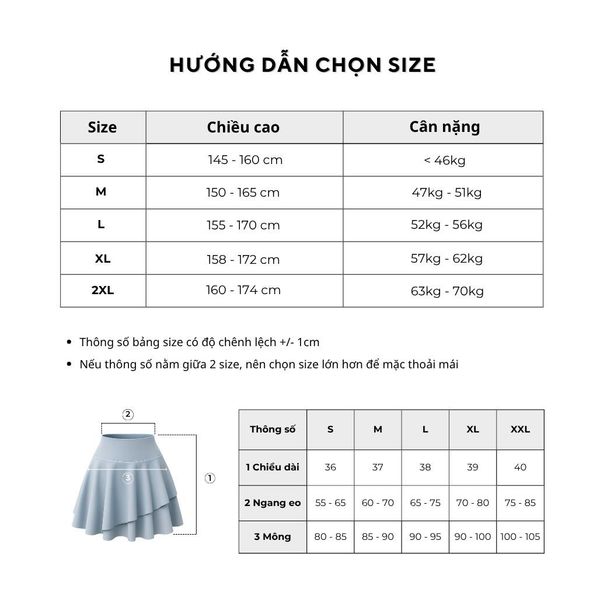 HƯỚNG DẪN CHỌN SIZE

| Size | Chiều cao | Cân nặng |
|---|---|---|
| S | 145 - 160 cm | < 46kg |
| M | 150 - 165 cm | 47kg - 51kg |
| L | 155 - 170 cm | 52kg - 56kg |
| XL | 158 - 172 cm | 57kg - 62kg |
| 2XL | 160 - 174 cm | 63kg - 70kg |

• Thông số bảng size có độ chênh lệch +/- 1cm
• Nếu thông số nằm giữa 2 size, nên chọn size lớn hơn để mặc thoải mái

②
③
①

| Thông số | S | M | L | XL | XXL |
|---|---|---|---|---|---|
| 1 Chiều dài | 36 | 37 | 38 | 39 | 40 |
| 2 Ngang eo | 55 - 65 | 60 - 70 | 65 - 75 | 70 - 80 | 75 - 85 |
| 3 Mông | 80 - 85 | 85 - 90 | 90 - 95 | 90 - 100 | 100 - 105 |